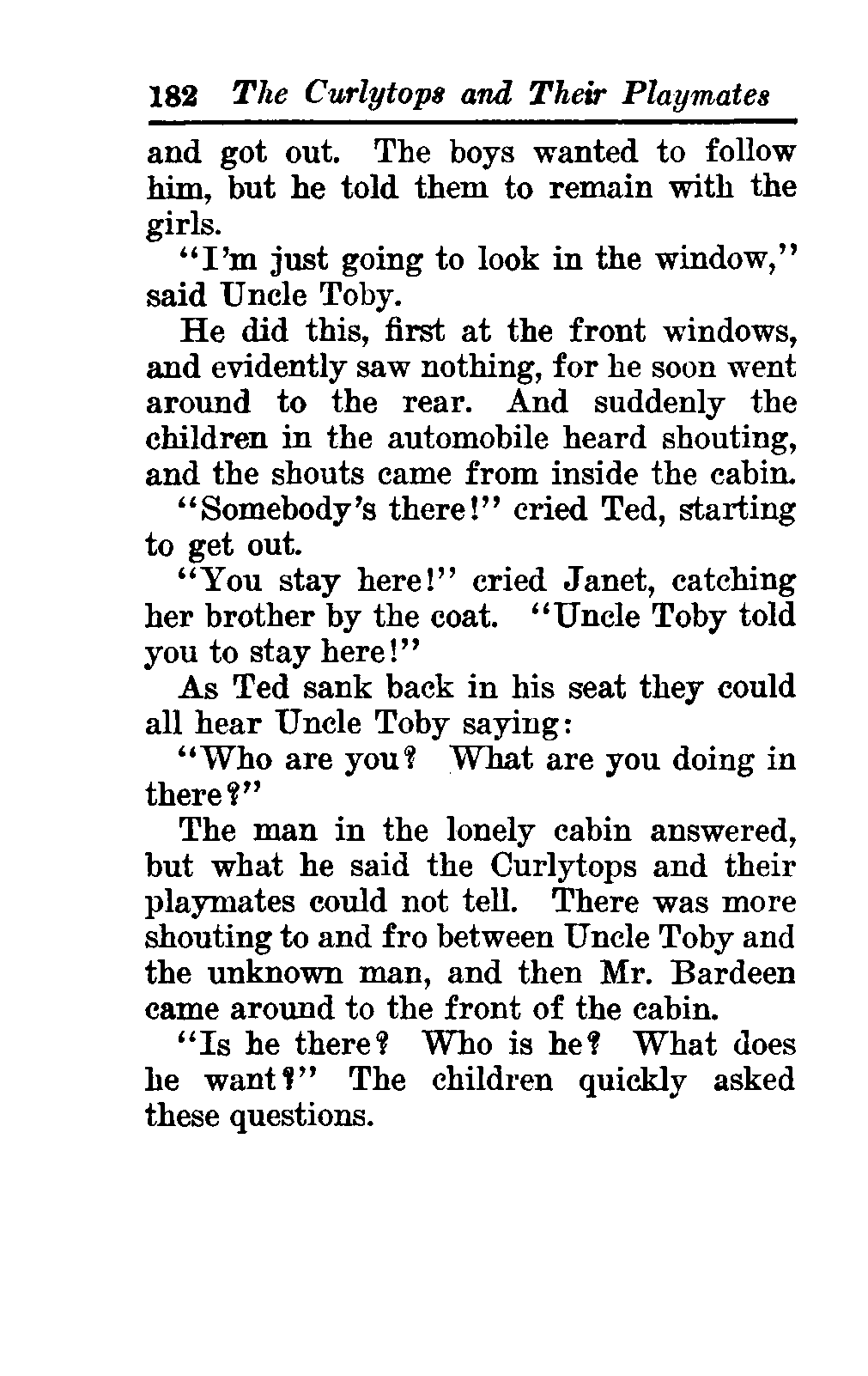 182 The Curlytops and Their Playmates

and got out. The boys wanted to follow him, but he told them to remain with the girls.

"I'm just going to look in the window," said Uncle Toby.

He did this, first at the front windows, and evidently saw nothing, for he soon went around to the rear. And suddenly the children in the automobile heard shouting, and the shouts came from inside the cabin.

"Somebody's there!" cried Ted, starting to get out.

"You stay here!" cried Janet, catching her brother by the coat. "Uncle Toby told you to stay here!"

As Ted sank back in his seat they could all hear Uncle Toby saying:

"Who are you? What are you doing in there?"

The man in the lonely cabin answered, but what he said the Curlytops and their playmates could not tell. There was more shouting to and fro between Uncle Toby and the unknown man, and then Mr. Bardeen came around to the front of the cabin.

"Is he there? Who is he? What does he want?" The children quickly asked these questions.